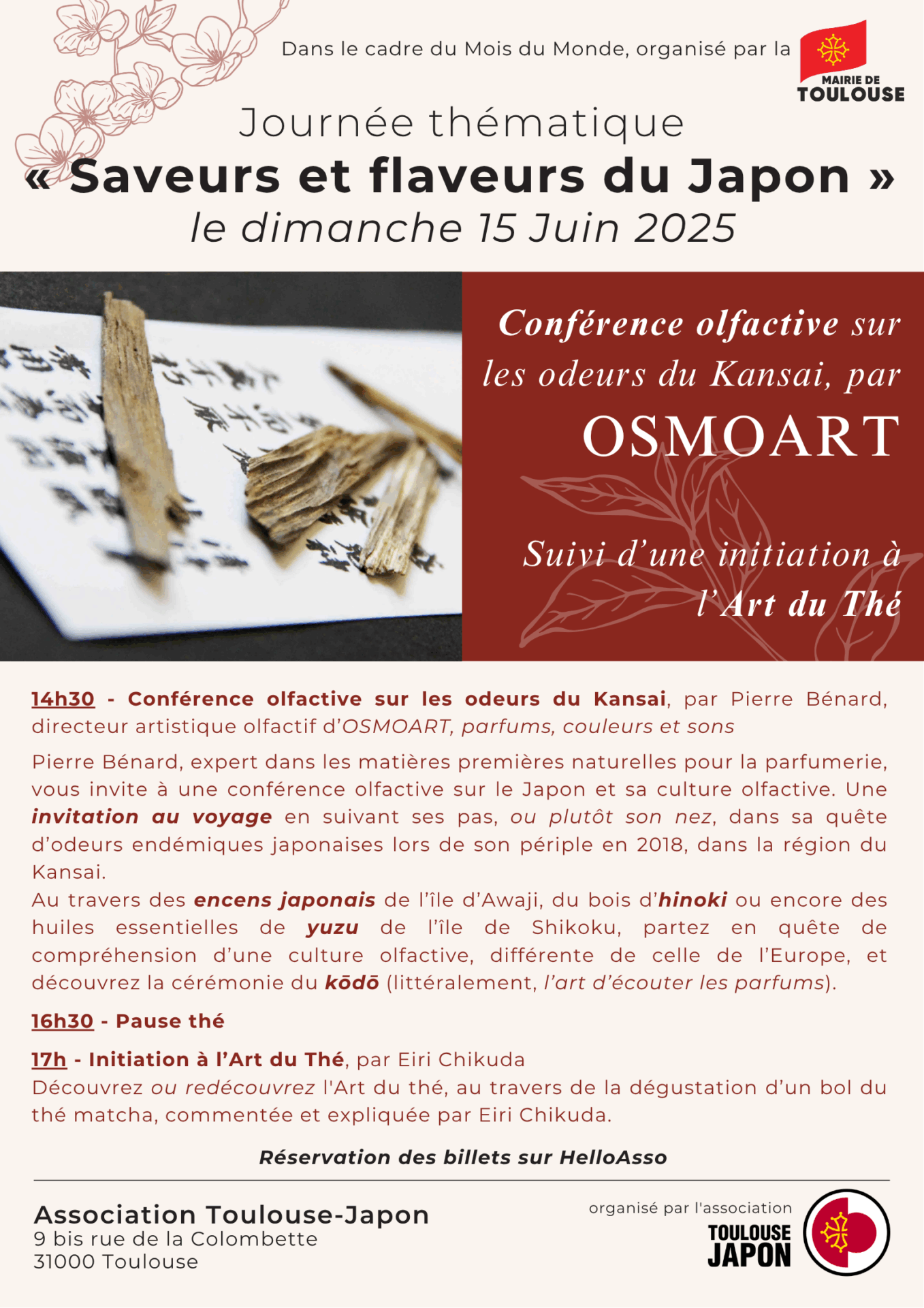 Dans le cadre du Mois du Monde, organisé par la

MAIRIE DE TOULOUSE

Journée thématique
« Saveurs et flaveurs du Japon »
le dimanche 15 Juin 2025

Conférence olfactive sur les odeurs du Kansai, par OSMOART

Suivi d'une initiation à l'Art du Thé

14h30 - Conférence olfactive sur les odeurs du Kansai, par Pierre Bénard, directeur artistique olfactif d'OSMOART, parfums, couleurs et sons

Pierre Bénard, expert dans les matières premières naturelles pour la parfumerie, vous invite à une conférence olfactive sur le Japon et sa culture olfactive. Une invitation au voyage en suivant ses pas, ou plutôt son nez, dans sa quête d'odeurs endémiques japonaises lors de son périple en 2018, dans la région du Kansai.
Au travers des encens japonais de l'île d'Awaji, du bois d'hinoki ou encore des huiles essentielles de yuzu de l'île de Shikoku, partez en quête de compréhension d'une culture olfactive, différente de celle de l'Europe, et découvrez la cérémonie du kōdō (littéralement, l'art d'écouter les parfums).

16h30 - Pause thé

17h - Initiation à l'Art du Thé, par Eiri Chikuda
Découvrez ou redécouvrez l'Art du thé, au travers de la dégustation d'un bol du thé matcha, commentée et expliquée par Eiri Chikuda.

Réservation des billets sur HelloAsso

Association Toulouse-Japon
9 bis rue de la Colombette
31000 Toulouse

organisé par l'association
TOULOUSE JAPON